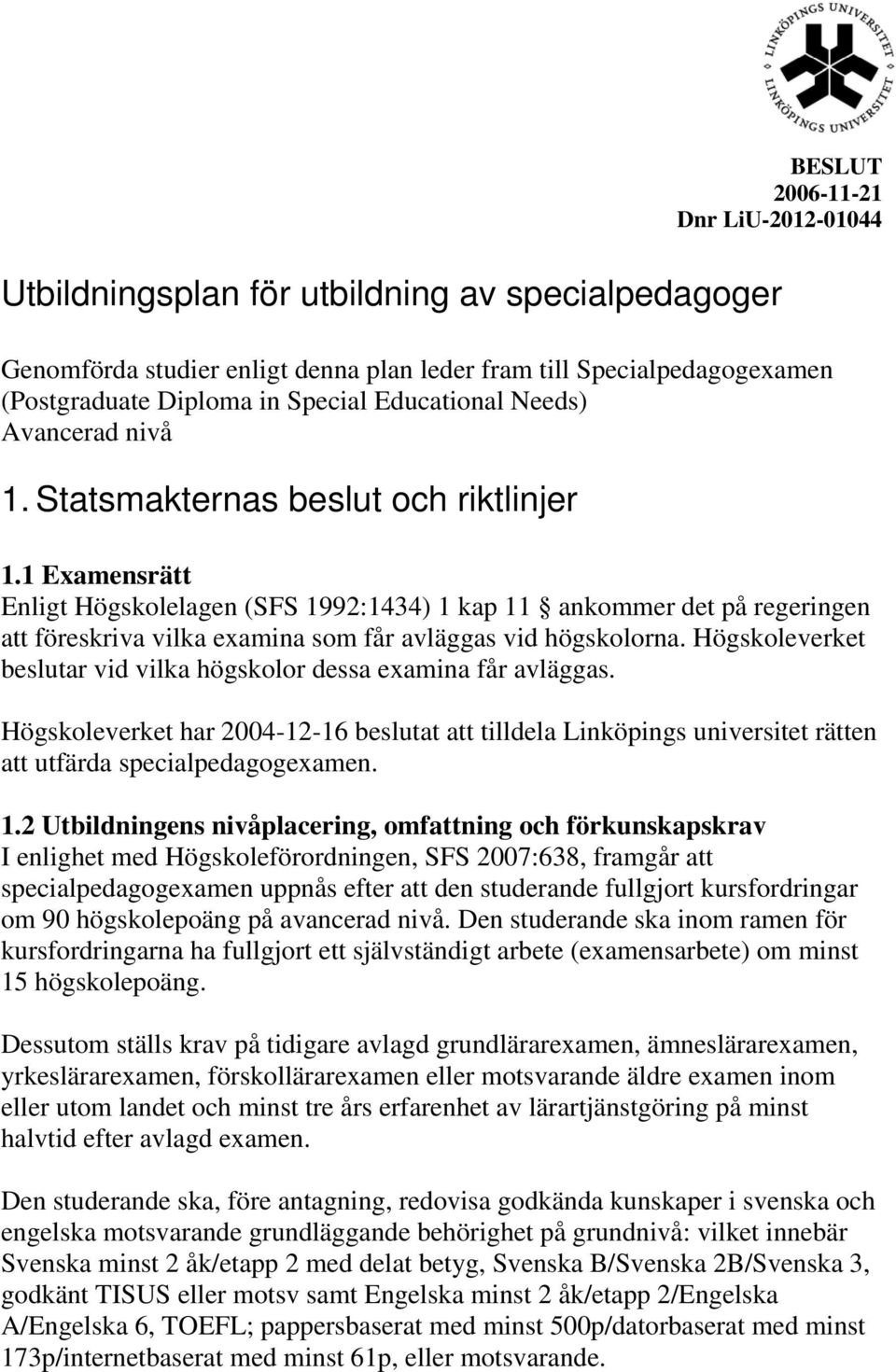 LINKÖPINGS UNIVERSITET LINKÖPINGS UNIVERSITET

BESLUT
2006-11-21
Dnr LiU-2012-01044

Utbildningsplan för utbildning av specialpedagoger

Genomförda studier enligt denna plan leder fram till Specialpedagogexamen (Postgraduate Diploma in Special Educational Needs)
Avancerad nivå

1. Statsmakternas beslut och riktlinjer

1.1 Examensrätt
Enligt Högskolelagen (SFS 1992:1434) 1 kap 11 § ankommer det på regeringen att föreskriva vilka examina som får avläggas vid högskolorna. Högskoleverket beslutar vid vilka högskolor dessa examina får avläggas.

Högskoleverket har 2004-12-16 beslutat att tilldela Linköpings universitet rätten att utfärda specialpedagogexamen.

1.2 Utbildningens nivåplacering, omfattning och förkunskapskrav
I enlighet med Högskoleförordningen, SFS 2007:638, framgår att specialpedagogexamen uppnås efter att den studerande fullgjort kursfordringar om 90 högskolepoäng på avancerad nivå. Den studerande ska inom ramen för kursfordringarna ha fullgjort ett självständigt arbete (examensarbete) om minst 15 högskolepoäng.

Dessutom ställs krav på tidigare avlagd grundlärarexamen, ämneslärarexamen, yrkeslärarexamen, förskollärarexamen eller motsvarande äldre examen inom eller utom landet och minst tre års erfarenhet av lärartjänstgöring på minst halvtid efter avlagd examen.

Den studerande ska, före antagning, redovisa godkända kunskaper i svenska och engelska motsvarande grundläggande behörighet på grundnivå: vilket innebär Svenska minst 2 åk/etapp 2 med delat betyg, Svenska B/Svenska 2B/Svenska 3, godkänt TISUS eller motsv samt Engelska minst 2 åk/etapp 2/Engelska A/Engelska 6, TOEFL; pappersbaserat med minst 500p/datorbaserat med minst 173p/internetbaserat med minst 61p, eller motsvarande.